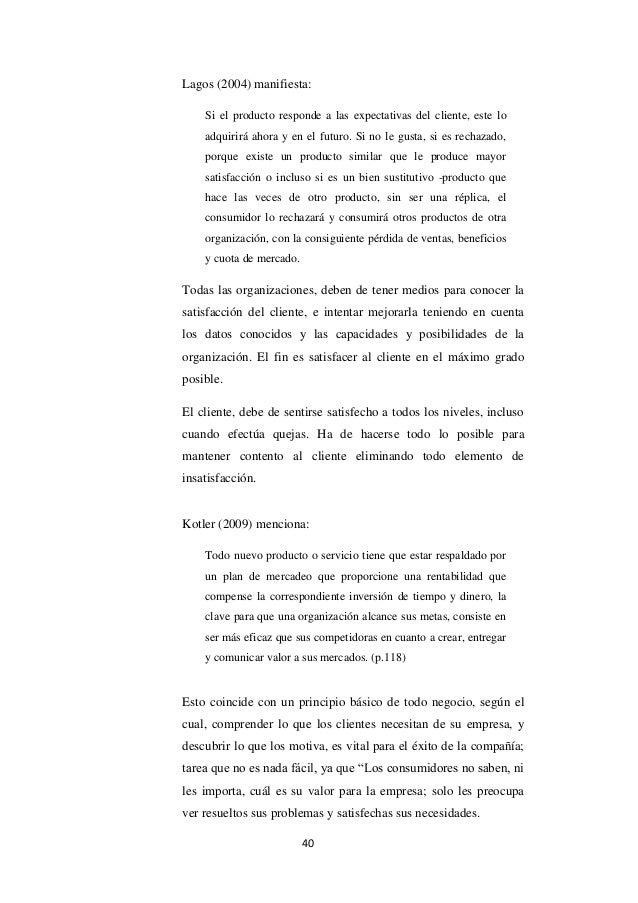 Lagos (2004) manifiesta:

Si el producto responde a las expectativas del cliente, este lo adquirirá ahora y en el futuro. Si no le gusta, si es rechazado, porque existe un producto similar que le produce mayor satisfacción o incluso si es un bien sustitutivo -producto que hace las veces de otro producto, sin ser una réplica, el consumidor lo rechazará y consumirá otros productos de otra organización, con la consiguiente pérdida de ventas, beneficios y cuota de mercado.

Todas las organizaciones, deben de tener medios para conocer la satisfacción del cliente, e intentar mejorarla teniendo en cuenta los datos conocidos y las capacidades y posibilidades de la organización. El fin es satisfacer al cliente en el máximo grado posible.

El cliente, debe de sentirse satisfecho a todos los niveles, incluso cuando efectúa quejas. Ha de hacerse todo lo posible para mantener contento al cliente eliminando todo elemento de insatisfacción.

Kotler (2009) menciona:

Todo nuevo producto o servicio tiene que estar respaldado por un plan de mercadeo que proporcione una rentabilidad que compense la correspondiente inversión de tiempo y dinero, la clave para que una organización alcance sus metas, consiste en ser más eficaz que sus competidoras en cuanto a crear, entregar y comunicar valor a sus mercados. (p.118)

Esto coincide con un principio básico de todo negocio, según el cual, comprender lo que los clientes necesitan de su empresa, y descubrir lo que los motiva, es vital para el éxito de la compañía; tarea que no es nada fácil, ya que “Los consumidores no saben, ni les importa, cuál es su valor para la empresa; solo les preocupa ver resueltos sus problemas y satisfechas sus necesidades.

40